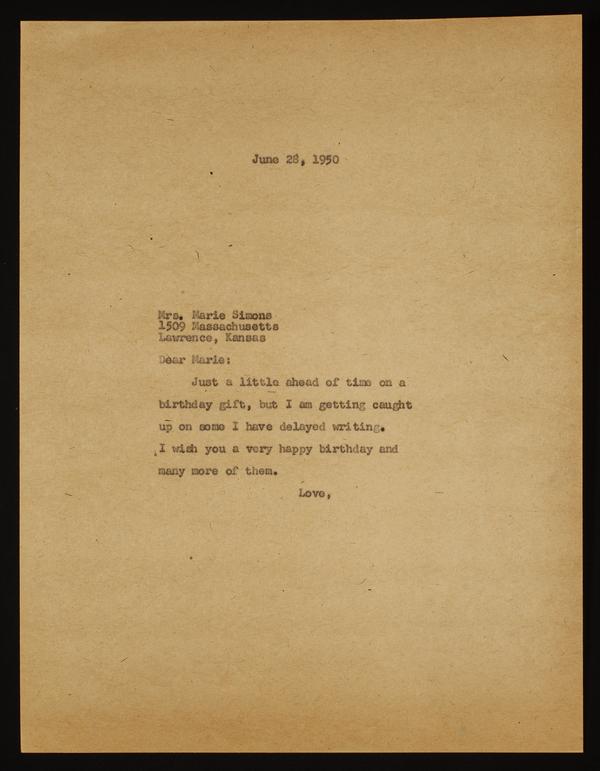 June 28, 1950

Mrs. Marie Simons
1509 Massachusetts
Lawrence, Kansas

Dear Marie:

Just a little ahead of time on a birthday gift, but I am getting caught up on some I have delayed writing.

I wish you a very happy birthday and many more of them.

Love,